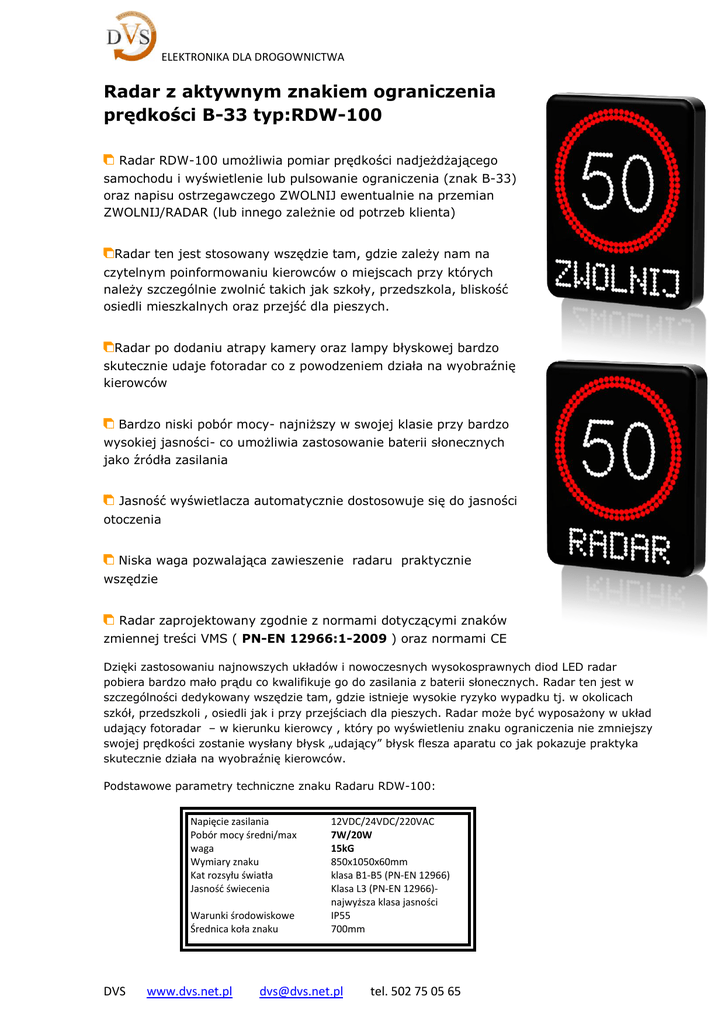 DVS
ELEKTRONIKA DLA DROGOWNICTWA

Radar z aktywnym znakiem ograniczenia prędkości B-33 typ:RDW-100

Radar RDW-100 umożliwia pomiar prędkości nadjeżdżającego samochodu i wyświetlenie lub pulsowanie ograniczenia (znak B-33) oraz napisu ostrzegawczego ZWOLNIJ ewentualnie na przemian ZWOLNIJ/RADAR (lub innego zależnie od potrzeb klienta)

Radar ten jest stosowany wszędzie tam, gdzie zależy nam na czytelnym poinformowaniu kierowców o miejscach przy których należy szczególnie zwolnić takich jak szkoły, przedszkola, bliskość osiedli mieszkalnych oraz przejść dla pieszych.

Radar po dodaniu atrapy kamery oraz lampy błyskowej bardzo skutecznie udaje fotoradar co z powodzeniem działa na wyobraźnię kierowców

Bardzo niski pobór mocy- najniższy w swojej klasie przy bardzo wysokiej jasności- co umożliwia zastosowanie baterii słonecznych jako źródła zasilania

Jasność wyświetlacza automatycznie dostosowuje się do jasności otoczenia

Niska waga pozwalająca zawieszenie radaru praktycznie wszędzie

Radar zaprojektowany zgodnie z normami dotyczącymi znaków zmiennej treści VMS ( PN-EN 12966:1-2009 ) oraz normami CE

50
ZWOLNIJ

50
RADAR

Dzięki zastosowaniu najnowszych układów i nowoczesnych wysokosprawnych diod LED radar pobiera bardzo mało prądu co kwalifikuje go do zasilania z baterii słonecznych. Radar ten jest w szczególności dedykowany wszędzie tam, gdzie istnieje wysokie ryzyko wypadku tj. w okolicach szkół, przedszkoli , osiedli jak i przy przejściach dla pieszych. Radar może być wyposażony w układ udający fotoradar – w kierunku kierowcy , który po wyświetleniu znaku ograniczenia nie zmniejszy swojej prędkości zostanie wysłany błysk „udający" błysk flesza aparatu co jak pokazuje praktyka skutecznie działa na wyobraźnię kierowców.

Podstawowe parametry techniczne znaku Radaru RDW-100:

| | |
|---|---|
| Napięcie zasilania | 12VDC/24VDC/220VAC |
| Pobór mocy średni/max | 7W/20W |
| waga | 15kG |
| Wymiary znaku | 850x1050x60mm |
| Kat rozsyłu światła | klasa B1-B5 (PN-EN 12966) |
| Jasność świecenia | Klasa L3 (PN-EN 12966)- najwyższa klasa jasności |
| Warunki środowiskowe | IP55 |
| Średnica koła znaku | 700mm |

DVS www.dvs.net.pl dvs@dvs.net.pl tel. 502 75 05 65